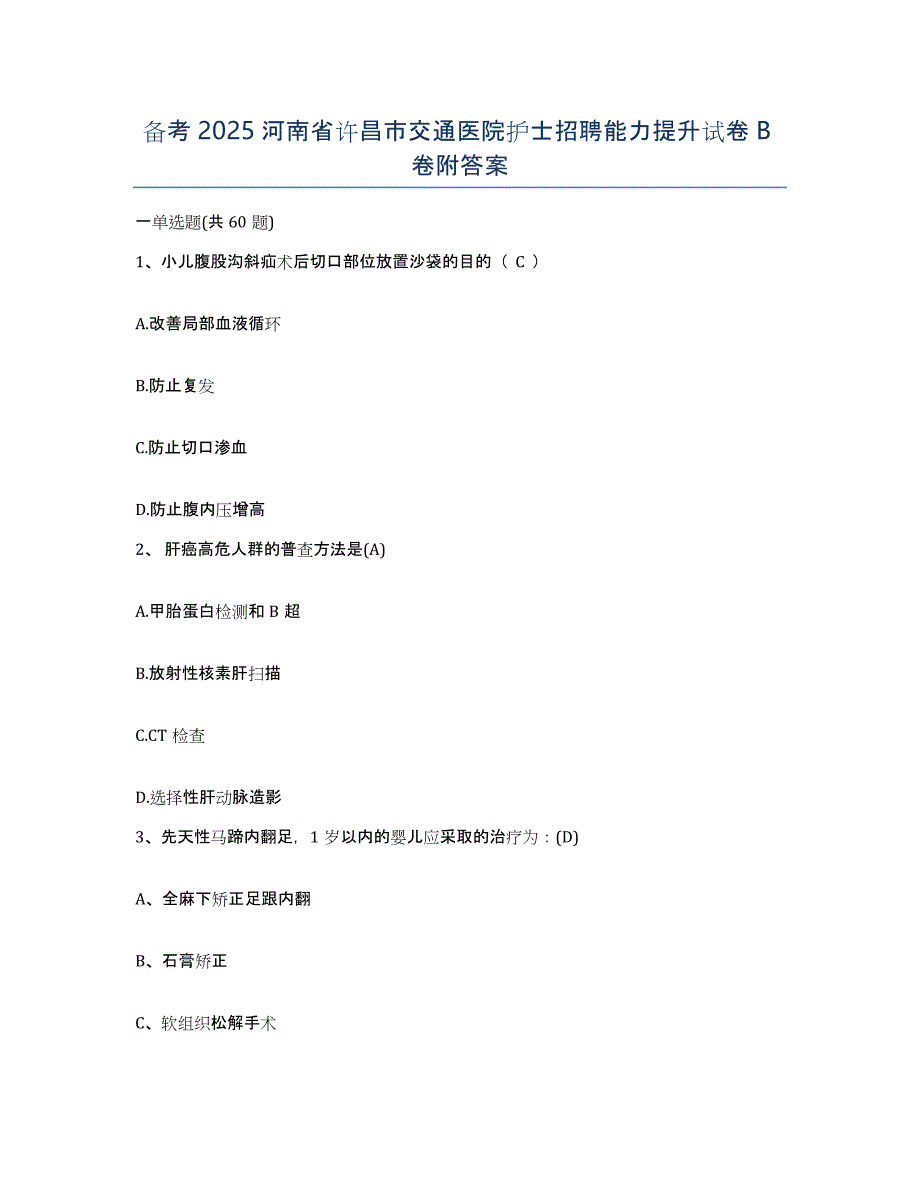 备考 2025 河南省许昌市交通医院护士招聘能力提升试卷 B 卷附答案

一单选题(共 60 题)

1、小儿腹股沟斜疝术后切口部位放置沙袋的目的（ C ）

A.改善局部血液循环

B.防止复发

C.防止切口渗血

D.防止腹内压增高

2、 肝癌高危人群的普查方法是(A)

A.甲胎蛋白检测和 B 超

B.放射性核素肝扫描

C.CT 检查

D.选择性肝动脉造影

3、先天性马蹄内翻足，1 岁以内的婴儿应采取的治疗为：(D)

A、全麻下矫正足跟内翻

B、石膏矫正

C、软组织松解手术